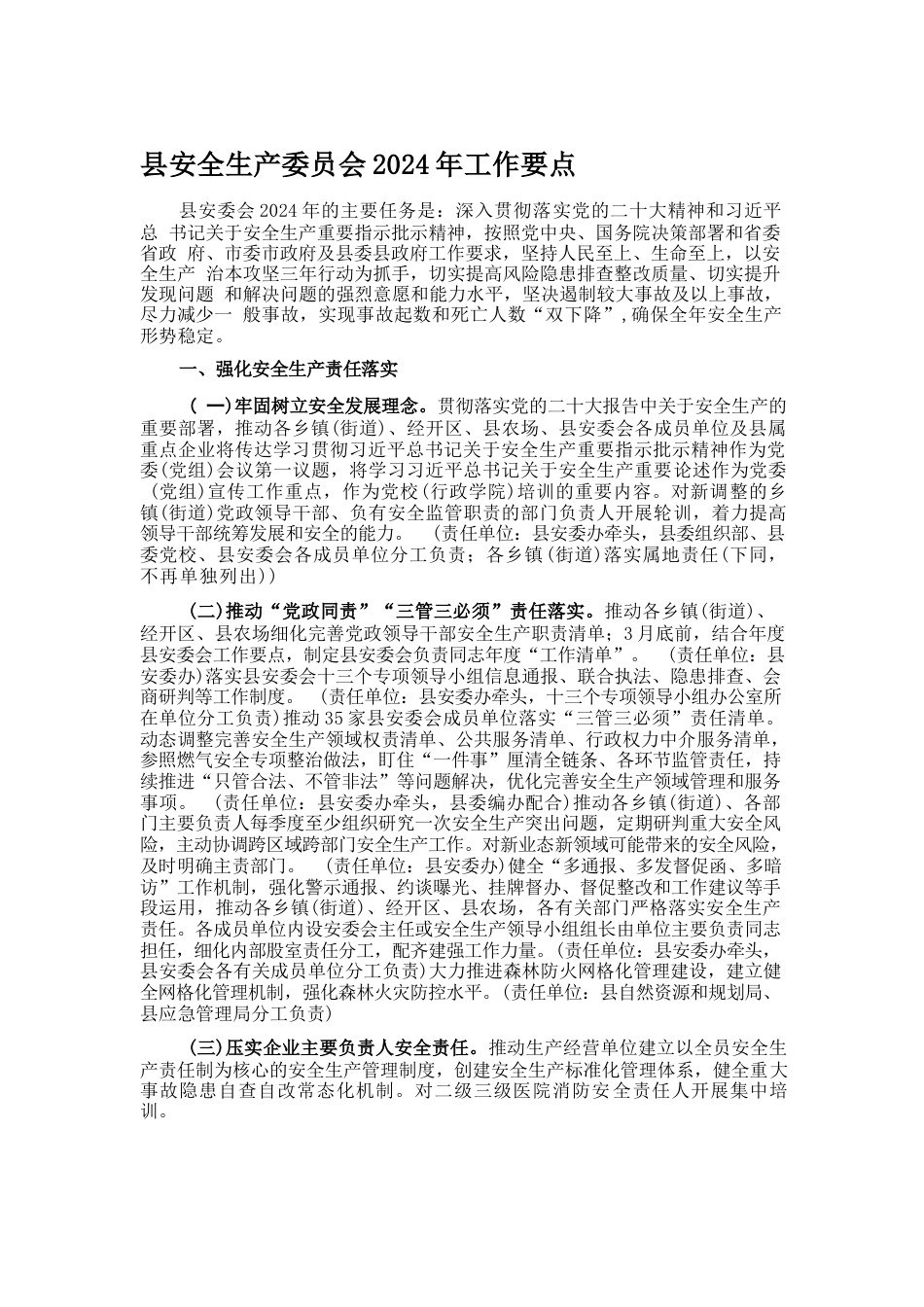 县安全生产委员会2024年工作要点

县安委会2024年的主要任务是：深入贯彻落实党的二十大精神和习近平总 书记关于安全生产重要指示批示精神，按照党中央、国务院决策部署和省委省政 府、市委市政府及县委县政府工作要求，坚持人民至上、生命至上，以安全生产 治本攻坚三年行动为抓手，切实提高风险隐患排查整改质量、切实提升发现问题 和解决问题的强烈意愿和能力水平，坚决遏制较大事故及以上事故，尽力减少一 般事故，实现事故起数和死亡人数“双下降”，确保全年安全生产形势稳定。

一、强化安全生产责任落实

( 一)牢固树立安全发展理念。贯彻落实党的二十大报告中关于安全生产的重要部署，推动各乡镇(街道)、经开区、县农场、县安委会各成员单位及县属重点企业将传达学习贯彻习近平总书记关于安全生产重要指示批示精神作为党委(党组)会议第一议题，将学习习近平总书记关于安全生产重要论述作为党委(党组)宣传工作重点，作为党校(行政学院)培训的重要内容。对新调整的乡镇(街道)党政领导干部、负有安全监管职责的部门负责人开展轮训，着力提高领导干部统筹发展和安全的能力。 (责任单位：县安委办牵头，县委组织部、县委党校、县安委会各成员单位分工负责；各乡镇(街道)落实属地责任(下同，不再单独列出))

(二)推动“党政同责”“三管三必须”责任落实。推动各乡镇(街道)、经开区、县农场细化完善党政领导干部安全生产职责清单；3月底前，结合年度县安委会工作要点，制定县安委会负责同志年度“工作清单”。 (责任单位：县安委办)落实县安委会十三个专项领导小组信息通报、联合执法、隐患排查、会商研判等工作制度。 (责任单位：县安委办牵头，十三个专项领导小组办公室所在单位分工负责)推动35家县安委会成员单位落实“三管三必须”责任清单。动态调整完善安全生产领域权责清单、公共服务清单、行政权力中介服务清单，参照燃气安全专项整治做法，盯住“一件事”厘清全链条、各环节监管责任，持续推进“只管合法、不管非法”等问题解决，优化完善安全生产领域管理和服务事项。 (责任单位：县安委办牵头，县委编办配合)推动各乡镇(街道)、各部门主要负责人每季度至少组织研究一次安全生产突出问题，定期研判重大安全风险，主动协调跨区域跨部门安全生产工作。对新业态新领域可能带来的安全风险，及时明确主责部门。 (责任单位：县安委办)健全“多通报、多发督促函、多暗访”工作机制，强化警示通报、约谈曝光、挂牌督办、督促整改和工作建议等手段运用，推动各乡镇(街道)、经开区、县农场，各有关部门严格落实安全生产责任。各成员单位内设安委会主任或安全生产领导小组组长由单位主要负责同志担任，细化内部股室责任分工，配齐建强工作力量。(责任单位：县安委办牵头，县安委会各有关成员单位分工负责)大力推进森林防火网格化管理建设，建立健全网格化管理机制，强化森林火灾防控水平。(责任单位：县自然资源和规划局、县应急管理局分工负责)

(三)压实企业主要负责人安全责任。推动生产经营单位建立以全员安全生产责任制为核心的安全生产管理制度，创建安全生产标准化管理体系，健全重大事故隐患自查自改常态化机制。对二级三级医院消防安全责任人开展集中培训。